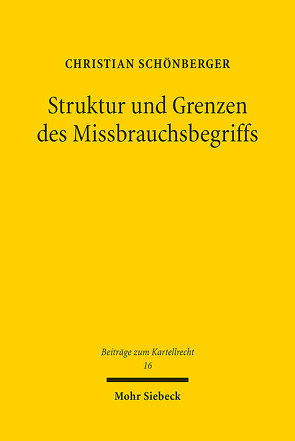 CHRISTIAN SCHÖNBERGER

Struktur und Grenzen des Missbrauchsbegriffs

Beiträge zum Kartellrecht
16

Mohr Siebeck